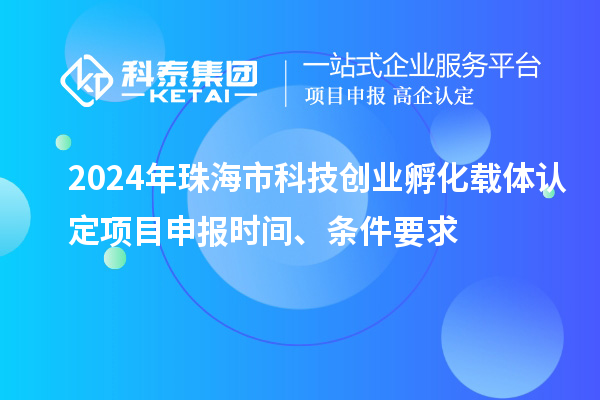 科泰集团
KETAI
一站式企业服务平台
项目申报 高企认定

2024年珠海市科技创业孵化载体认定项目申报时间、条件要求